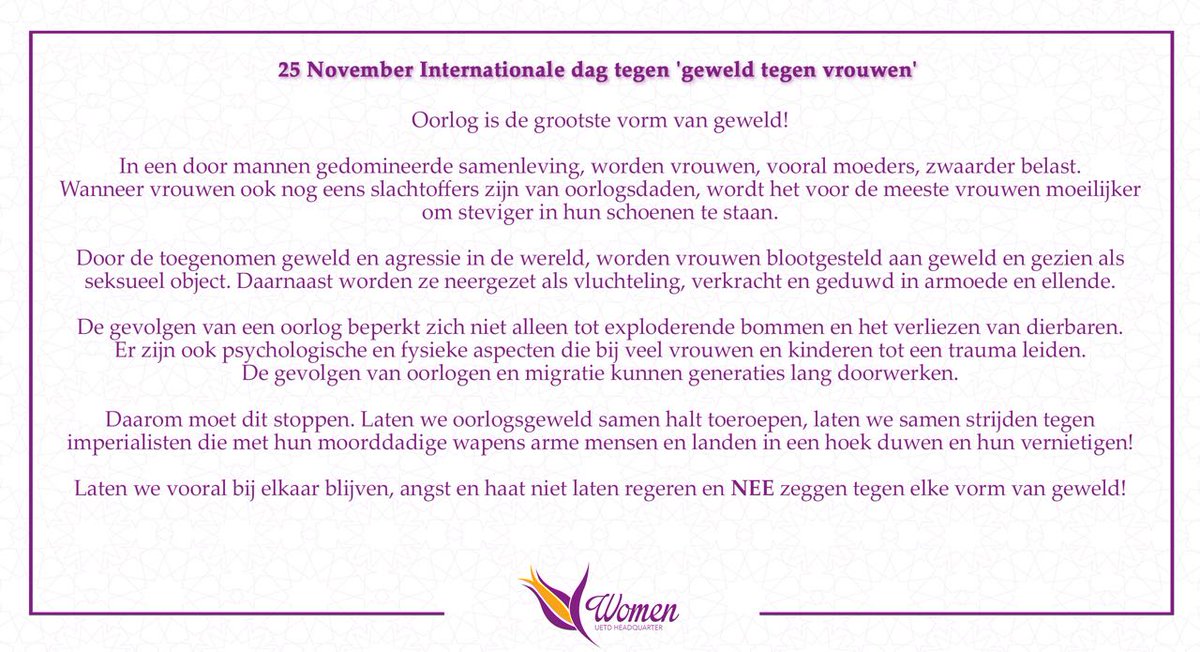 25 November Internationale dag tegen 'geweld tegen vrouwen'

Oorlog is de grootste vorm van geweld!

In een door mannen gedomineerde samenleving, worden vrouwen, vooral moeders, zwaarder belast. Wanneer vrouwen ook nog eens slachtoffers zijn van oorlogsdaden, wordt het voor de meeste vrouwen moeilijker om steviger in hun schoenen te staan.

Door de toegenomen geweld en agressie in de wereld, worden vrouwen blootgesteld aan geweld en gezien als seksueel object. Daarnaast worden ze neergezet als vluchteling, verkracht en geduwd in armoede en ellende.

De gevolgen van een oorlog beperkt zich niet alleen tot exploderende bommen en het verliezen van dierbaren. Er zijn ook psychologische en fysieke aspecten die bij veel vrouwen en kinderen tot een trauma leiden. De gevolgen van oorlogen en migratie kunnen generaties lang doorwerken.

Daarom moet dit stoppen. Laten we oorlogsgeweld samen halt toeroepen, laten we samen strijden tegen imperialisten die met hun moorddadige wapens arme mensen en landen in een hoek duwen en hun vernietigen!

Laten we vooral bij elkaar blijven, angst en haat niet laten regeren en NEE zeggen tegen elke vorm van geweld!

Women
UETD HEADQUARTER